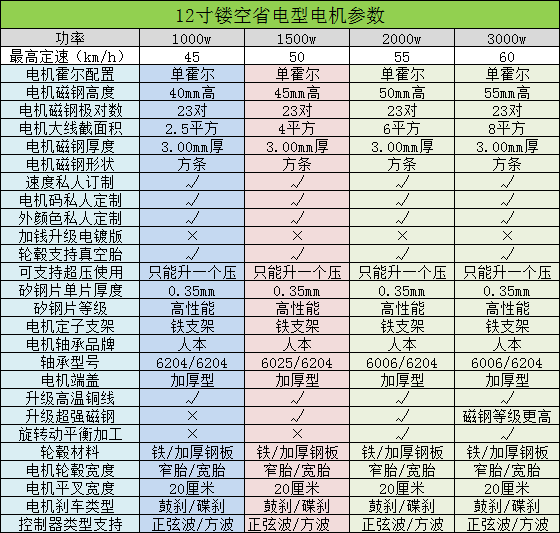 12寸镂空省电型电机参数

| 功率 | 1000w | 1500w | 2000w | 3000w |
|---|---|---|---|---|
| 最高定速（km/h） | 45 | 50 | 55 | 60 |
| 电机霍尔配置 | 单霍尔 | 单霍尔 | 单霍尔 | 单霍尔 |
| 电机磁钢高度 | 40mm高 | 45mm高 | 50mm高 | 55mm高 |
| 电机磁钢极对数 | 23对 | 23对 | 23对 | 23对 |
| 电机大线截面积 | 2.5平方 | 4平方 | 6平方 | 8平方 |
| 电机磁钢厚度 | 3.00mm厚 | 3.00mm厚 | 3.00mm厚 | 3.00mm厚 |
| 电机磁钢形状 | 方条 | 方条 | 方条 | 方条 |
| 速度私人订制 | √ | √ | √ | √ |
| 电机码私人定制 | √ | √ | √ | √ |
| 外颜色私人定制 | √ | √ | √ | √ |
| 加钱升级电镀版 | × | × | × | × |
| 轮毂支持真空胎 | √ | √ | √ | √ |
| 可支持超压使用 | 只能升一个压 | 只能升一个压 | 只能升一个压 | 只能升一个压 |
| 矽钢片单片厚度 | 0.35mm | 0.35mm | 0.35mm | 0.35mm |
| 矽钢片等级 | 高性能 | 高性能 | 高性能 | 高性能 |
| 电机定子支架 | 铁支架 | 铁支架 | 铁支架 | 铁支架 |
| 电机轴承品牌 | 人本 | 人本 | 人本 | 人本 |
| 轴承型号 | 6204/6204 | 6025/6204 | 6006/6204 | 6006/6204 |
| 电机端盖 | 加厚型 | 加厚型 | 加厚型 | 加厚型 |
| 升级高温铜线 | √ | √ | √ | √ |
| 升级超强磁钢 | × | √ | √ | 磁钢等级更高 |
| 旋转动平衡加工 | × | × | √ | √ |
| 轮毂材料 | 铁/加厚钢板 | 铁/加厚钢板 | 铁/加厚钢板 | 铁/加厚钢板 |
| 电机轮毂宽度 | 窄胎/宽胎 | 窄胎/宽胎 | 窄胎/宽胎 | 窄胎/宽胎 |
| 电机平叉宽度 | 20厘米 | 20厘米 | 20厘米 | 20厘米 |
| 电机刹车类型 | 鼓刹/碟刹 | 鼓刹/碟刹 | 鼓刹/碟刹 | 鼓刹/碟刹 |
| 控制器类型支持 | 正弦波/方波 | 正弦波/方波 | 正弦波/方波 | 正弦波/方波 |